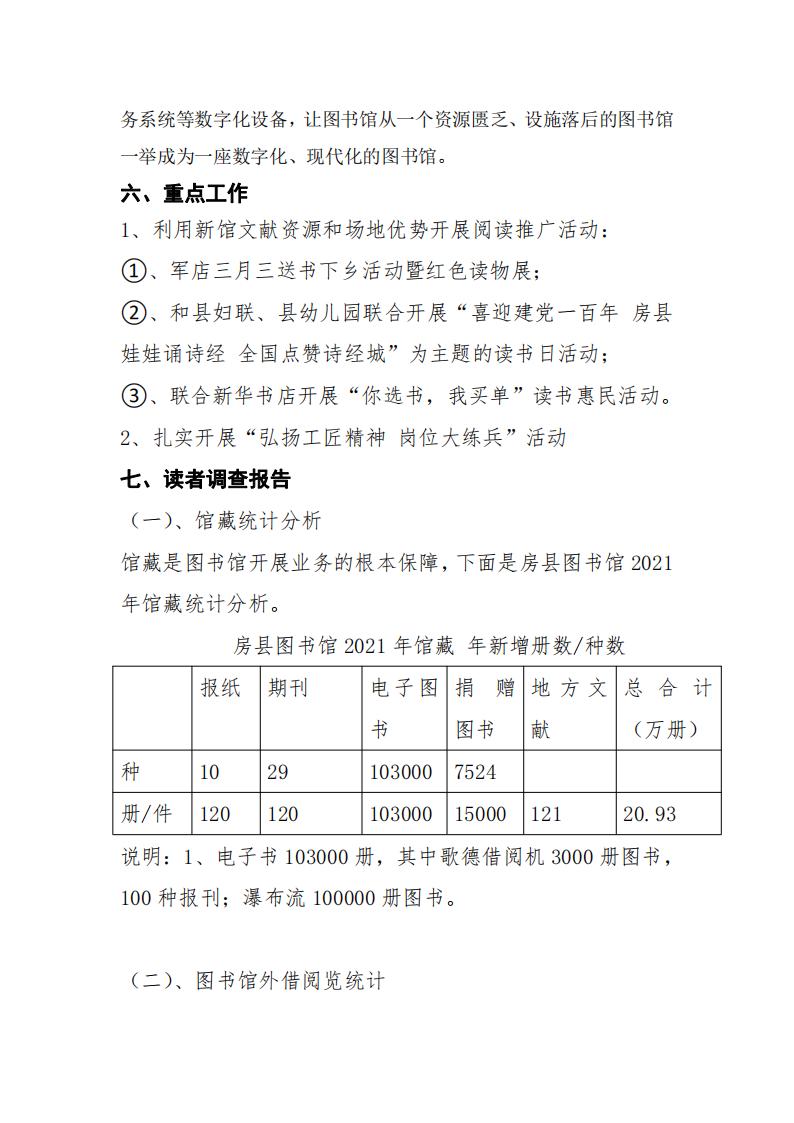 务系统等数字化设备，让图书馆从一个资源匮乏、设施落后的图书馆一举成为一座数字化、现代化的图书馆。

六、重点工作

1、利用新馆文献资源和场地优势开展阅读推广活动：

①、军店三月三送书下乡活动暨红色读物展；

②、和县妇联、县幼儿园联合开展“喜迎建党一百年 房县娃娃诵诗经 全国点赞诗经城”为主题的读书日活动；

③、联合新华书店开展“你选书，我买单”读书惠民活动。

2、扎实开展“弘扬工匠精神 岗位大练兵”活动

七、读者调查报告

（一）、馆藏统计分析

馆藏是图书馆开展业务的根本保障，下面是房县图书馆 2021 年馆藏统计分析。

房县图书馆 2021 年馆藏 年新增册数/种数

| | 报纸 | 期刊 | 电子图书 | 捐赠图书 | 地方文献 | 总合计（万册） |
|---|---|---|---|---|---|---|
| 种 | 10 | 29 | 103000 | 7524 | | |
| 册/件 | 120 | 120 | 103000 | 15000 | 121 | 20.93 |

说明：1、电子书 103000 册，其中歌德借阅机 3000 册图书，100 种报刊；瀑布流 100000 册图书。

（二）、图书馆外借阅览统计